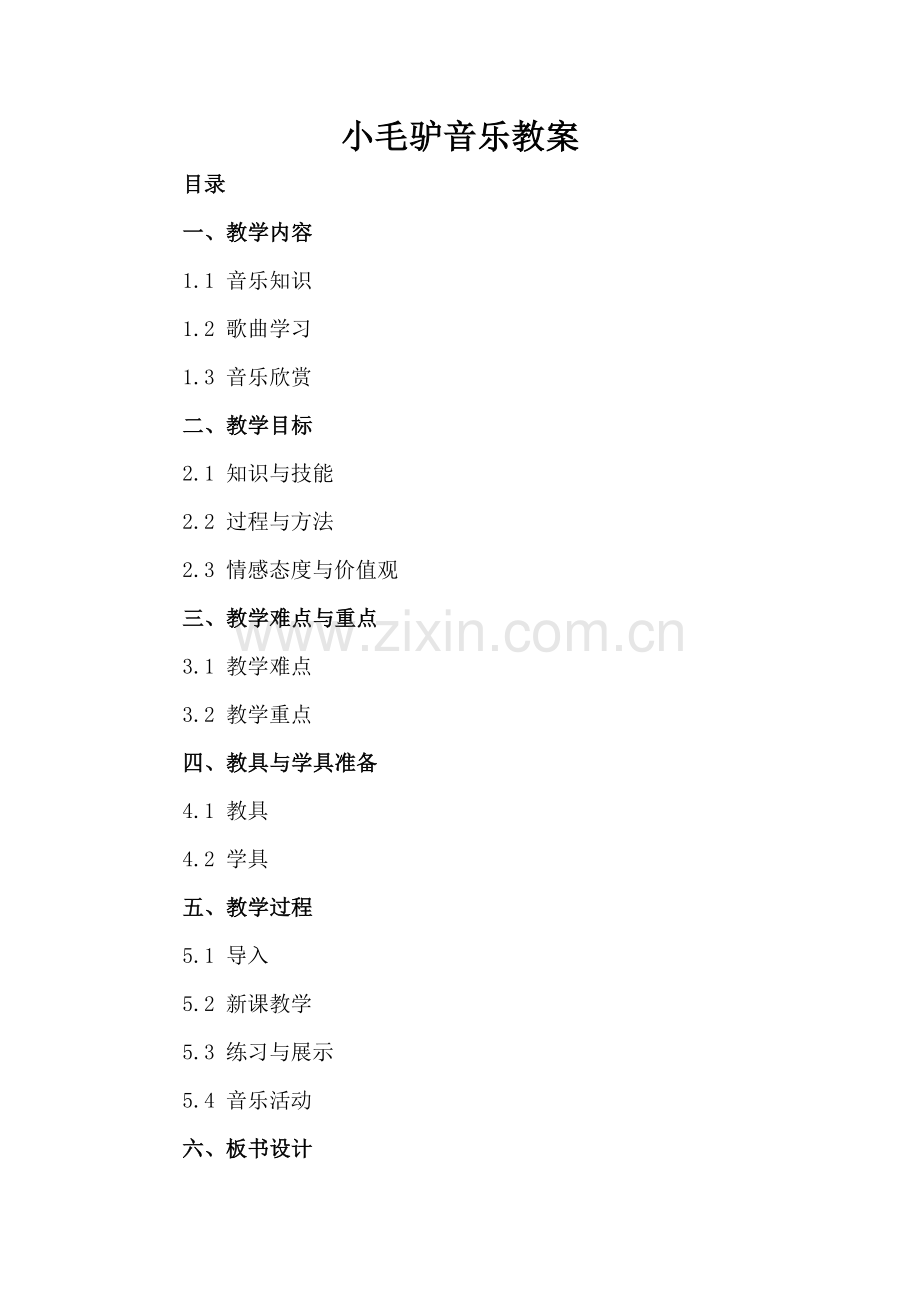 小毛驴音乐教案

目录

一、教学内容

1.1 音乐知识

1.2 歌曲学习

1.3 音乐欣赏

二、教学目标

2.1 知识与技能

2.2 过程与方法

2.3 情感态度与价值观

三、教学难点与重点

3.1 教学难点

3.2 教学重点

四、教具与学具准备

4.1 教具

4.2 学具

五、教学过程

5.1 导入

5.2 新课教学

5.3 练习与展示

5.4 音乐活动

六、板书设计

www.zixin.com.cn